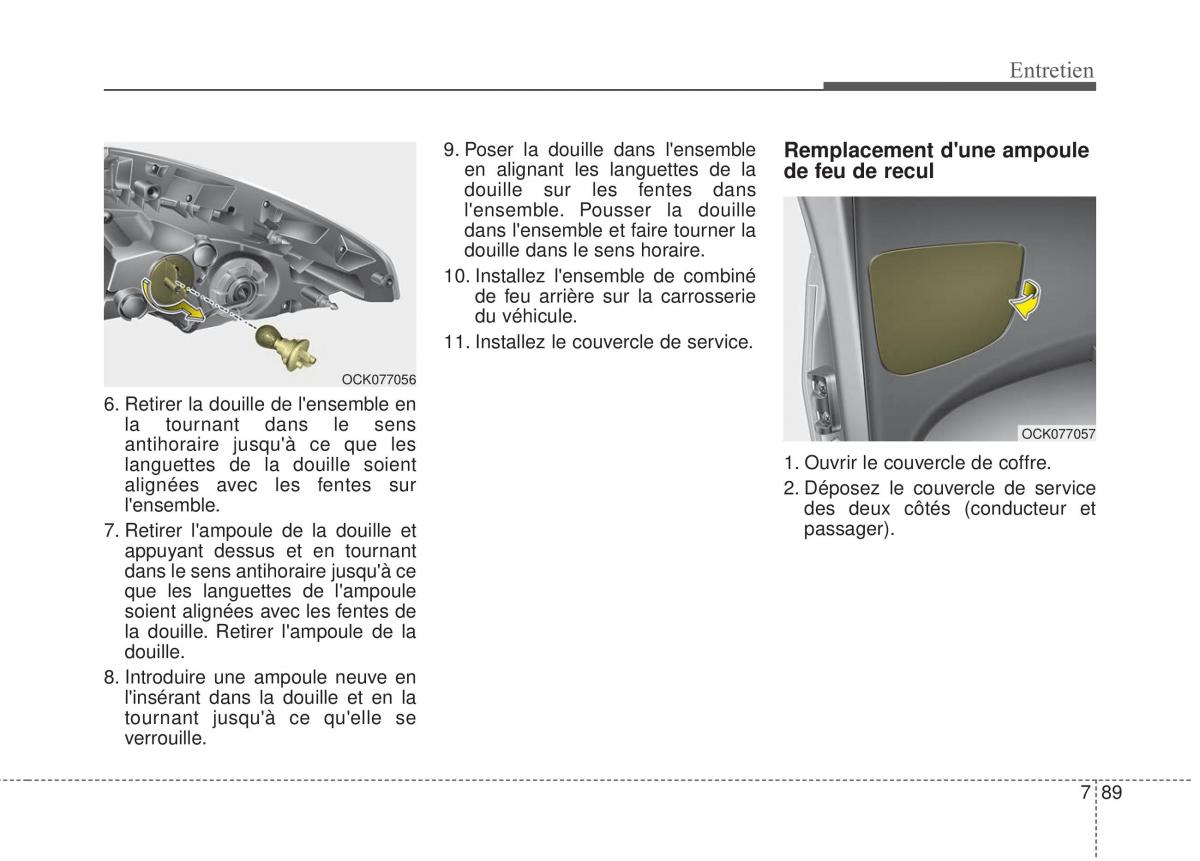 Entretien

OCK077056

6. Retirer la douille de l'ensemble en la tournant dans le sens antihoraire jusqu'à ce que les languettes de la douille soient alignées avec les fentes sur l'ensemble.

7. Retirer l'ampoule de la douille et appuyant dessus et en tournant dans le sens antihoraire jusqu'à ce que les languettes de l'ampoule soient alignées avec les fentes de la douille. Retirer l'ampoule de la douille.

8. Introduire une ampoule neuve en l'insérant dans la douille et en la tournant jusqu'à ce qu'elle se verrouille.

9. Poser la douille dans l'ensemble en alignant les languettes de la douille sur les fentes dans l'ensemble. Pousser la douille dans l'ensemble et faire tourner la douille dans le sens horaire.

10. Installez l'ensemble de combiné de feu arrière sur la carrosserie du véhicule.

11. Installez le couvercle de service.

Remplacement d'une ampoule de feu de recul

OCK077057

1. Ouvrir le couvercle de coffre.

2. Déposez le couvercle de service des deux côtés (conducteur et passager).

7 89